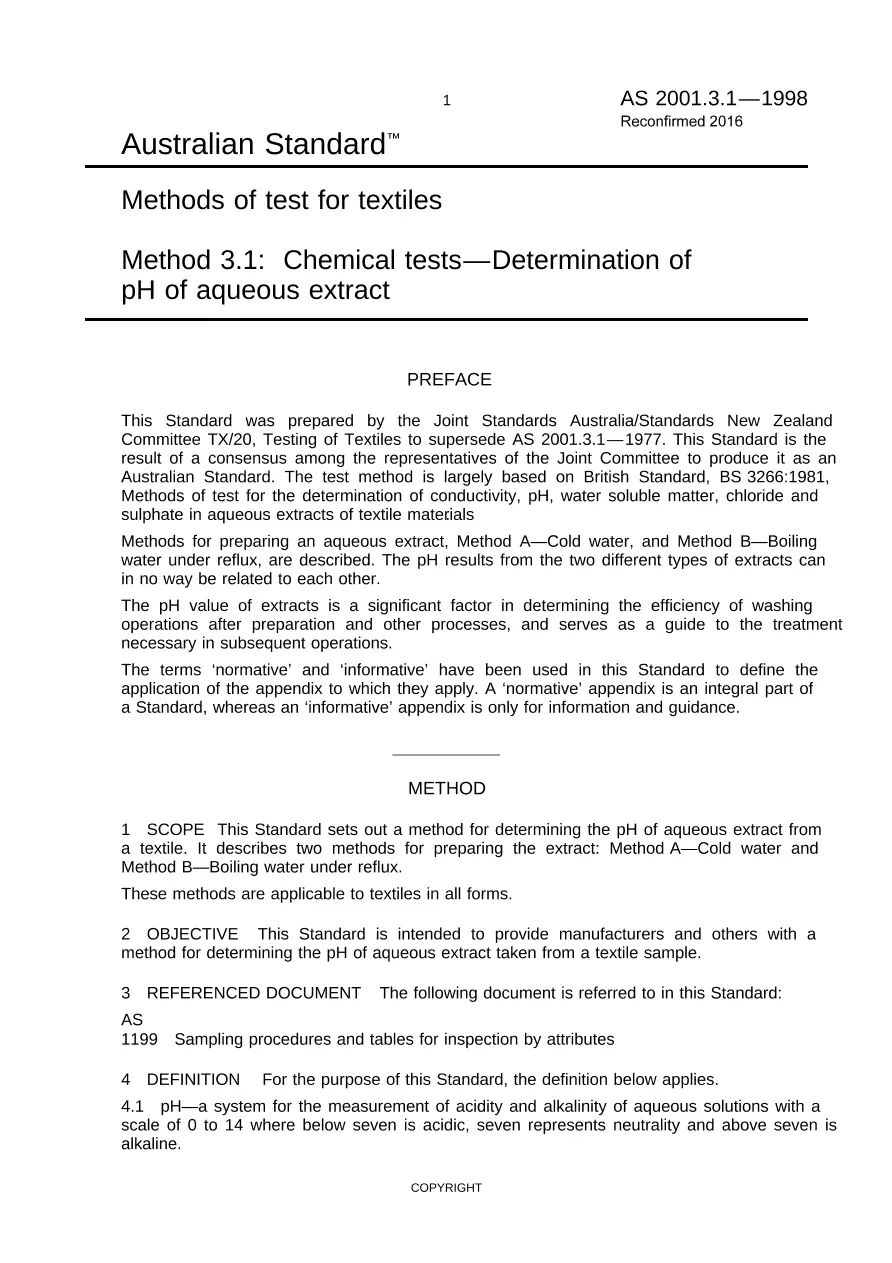 1

AS 2001.3.1—1998
Reconfirmed 2016

Australian Standard™

Methods of test for textiles

Method 3.1: Chemical tests—Determination of pH of aqueous extract

PREFACE

This Standard was prepared by the Joint Standards Australia/Standards New Zealand Committee TX/20, Testing of Textiles to supersede AS 2001.3.1—1977. This Standard is the result of a consensus among the representatives of the Joint Committee to produce it as an Australian Standard. The test method is largely based on British Standard, BS 3266:1981, Methods of test for the determination of conductivity, pH, water soluble matter, chloride and sulphate in aqueous extracts of textile materials

Methods for preparing an aqueous extract, Method A—Cold water, and Method B—Boiling water under reflux, are described. The pH results from the two different types of extracts can in no way be related to each other.

The pH value of extracts is a significant factor in determining the efficiency of washing operations after preparation and other processes, and serves as a guide to the treatment necessary in subsequent operations.

The terms ‘normative’ and ‘informative’ have been used in this Standard to define the application of the appendix to which they apply. A ‘normative’ appendix is an integral part of a Standard, whereas an ‘informative’ appendix is only for information and guidance.

METHOD

1 SCOPE This Standard sets out a method for determining the pH of aqueous extract from a textile. It describes two methods for preparing the extract: Method A—Cold water and Method B—Boiling water under reflux.

These methods are applicable to textiles in all forms.

2 OBJECTIVE This Standard is intended to provide manufacturers and others with a method for determining the pH of aqueous extract taken from a textile sample.

3 REFERENCED DOCUMENT The following document is referred to in this Standard:

AS
1199 Sampling procedures and tables for inspection by attributes

4 DEFINITION For the purpose of this Standard, the definition below applies.

4.1 pH—a system for the measurement of acidity and alkalinity of aqueous solutions with a scale of 0 to 14 where below seven is acidic, seven represents neutrality and above seven is alkaline.

COPYRIGHT